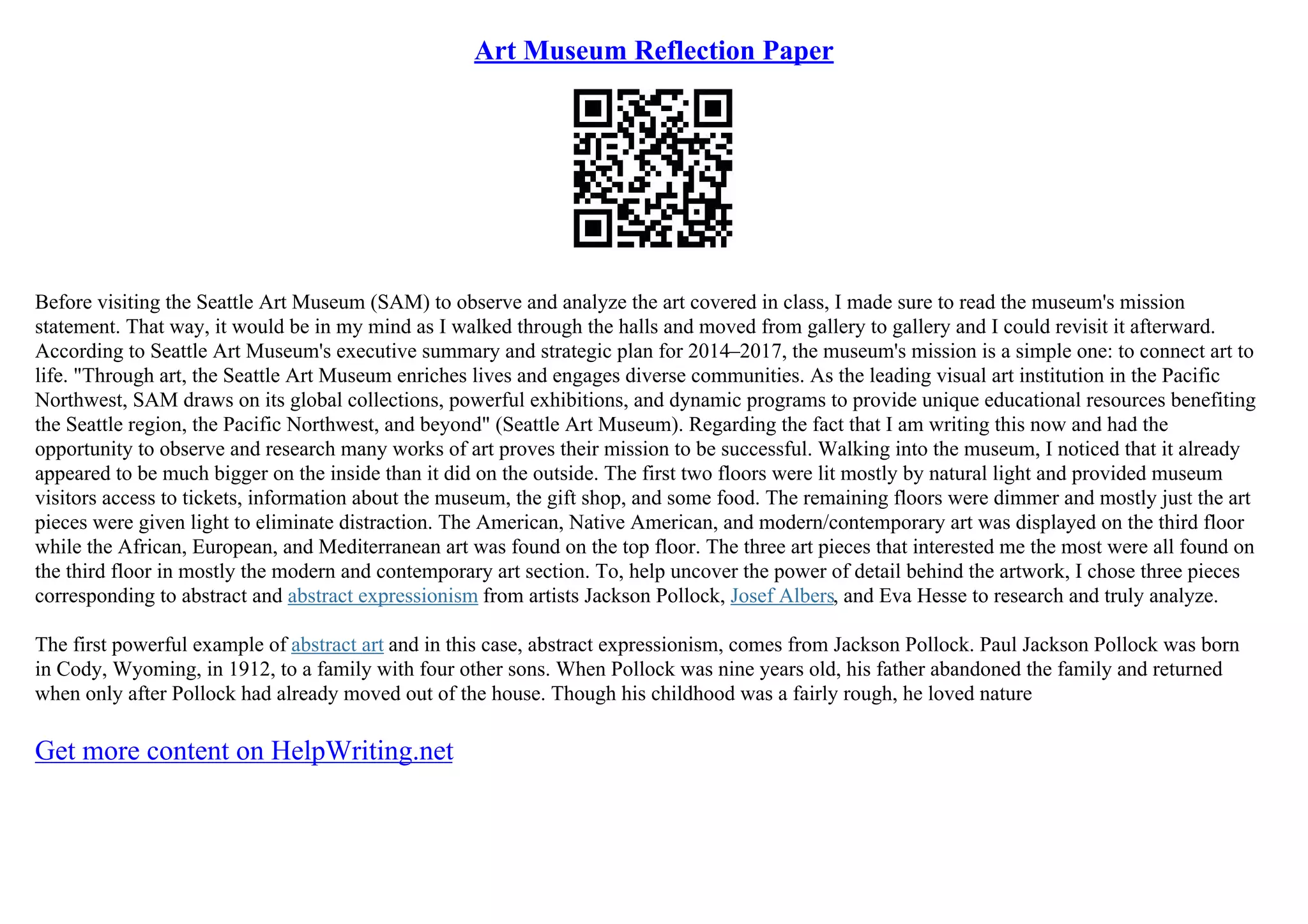 Art Museum Reflection Paper

Before visiting the Seattle Art Museum (SAM) to observe and analyze the art covered in class, I made sure to read the museum's mission statement. That way, it would be in my mind as I walked through the halls and moved from gallery to gallery and I could revisit it afterward. According to Seattle Art Museum's executive summary and strategic plan for 2014–2017, the museum's mission is a simple one: to connect art to life. "Through art, the Seattle Art Museum enriches lives and engages diverse communities. As the leading visual art institution in the Pacific Northwest, SAM draws on its global collections, powerful exhibitions, and dynamic programs to provide unique educational resources benefiting the Seattle region, the Pacific Northwest, and beyond" (Seattle Art Museum). Regarding the fact that I am writing this now and had the opportunity to observe and research many works of art proves their mission to be successful. Walking into the museum, I noticed that it already appeared to be much bigger on the inside than it did on the outside. The first two floors were lit mostly by natural light and provided museum visitors access to tickets, information about the museum, the gift shop, and some food. The remaining floors were dimmer and mostly just the art pieces were given light to eliminate distraction. The American, Native American, and modern/contemporary art was displayed on the third floor while the African, European, and Mediterranean art was found on the top floor. The three art pieces that interested me the most were all found on the third floor in mostly the modern and contemporary art section. To, help uncover the power of detail behind the artwork, I chose three pieces corresponding to abstract and abstract expressionism from artists Jackson Pollock, Josef Albers, and Eva Hesse to research and truly analyze.

The first powerful example of abstract art and in this case, abstract expressionism, comes from Jackson Pollock. Paul Jackson Pollock was born in Cody, Wyoming, in 1912, to a family with four other sons. When Pollock was nine years old, his father abandoned the family and returned when only after Pollock had already moved out of the house. Though his childhood was a fairly rough, he loved nature

Get more content on HelpWriting.net